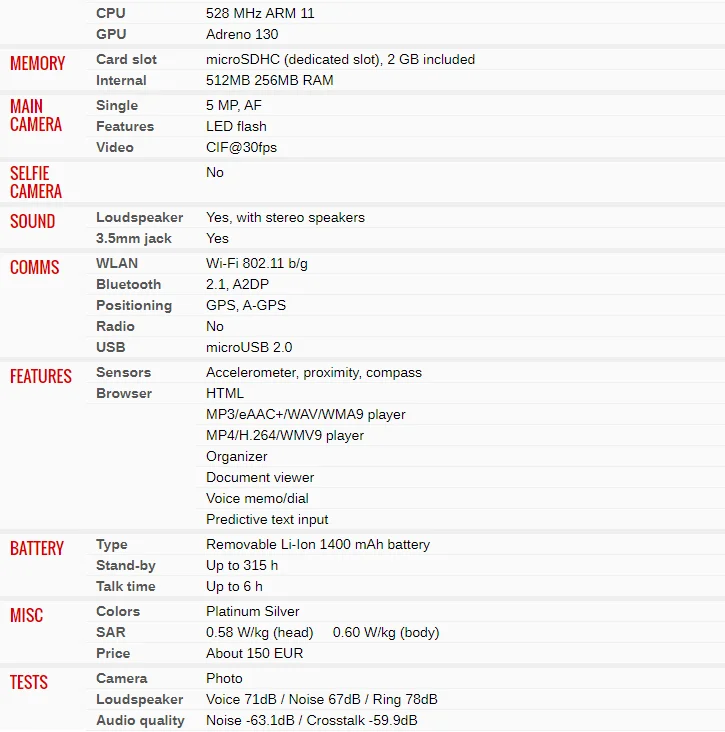 | | | |
|---|---|---|
| | CPU | 528 MHz ARM 11 |
| | GPU | Adreno 130 |
| MEMORY | Card slot | microSDHC (dedicated slot), 2 GB included |
| | Internal | 512MB 256MB RAM |
| MAIN CAMERA | Single | 5 MP, AF |
| | Features | LED flash |
| | Video | CIF@30fps |
| SELFIE CAMERA | | No |
| SOUND | Loudspeaker | Yes, with stereo speakers |
| | 3.5mm jack | Yes |
| COMMS | WLAN | Wi-Fi 802.11 b/g |
| | Bluetooth | 2.1, A2DP |
| | Positioning | GPS, A-GPS |
| | Radio | No |
| | USB | microUSB 2.0 |
| FEATURES | Sensors | Accelerometer, proximity, compass |
| | Browser | HTML |
| | | MP3/eAAC+/WAV/WMA9 player |
| | | MP4/H.264/WMV9 player |
| | | Organizer |
| | | Document viewer |
| | | Voice memo/dial |
| | | Predictive text input |
| BATTERY | Type | Removable Li-Ion 1400 mAh battery |
| | Stand-by | Up to 315 h |
| | Talk time | Up to 6 h |
| MISC | Colors | Platinum Silver |
| | SAR | 0.58 W/kg (head) 0.60 W/kg (body) |
| | Price | About 150 EUR |
| TESTS | Camera | Photo |
| | Loudspeaker | Voice 71dB / Noise 67dB / Ring 78dB |
| | Audio quality | Noise -63.1dB / Crosstalk -59.9dB |